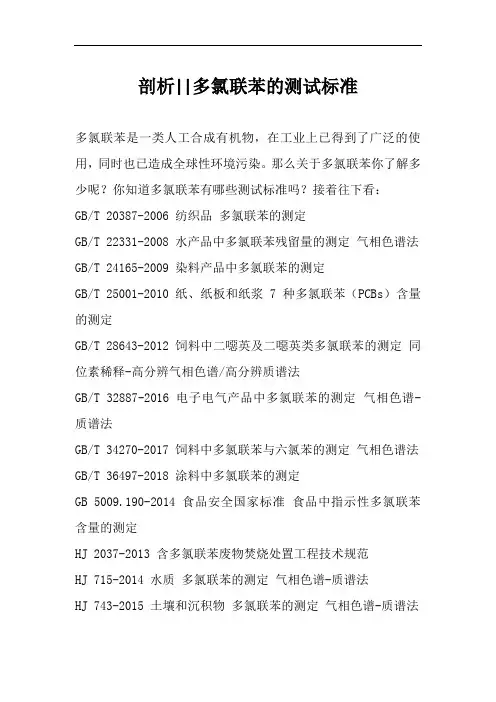 剖析||多氯联苯的测试标准

多氯联苯是一类人工合成有机物，在工业上已得到了广泛的使用，同时也已造成全球性环境污染。那么关于多氯联苯你了解多少呢？你知道多氯联苯有哪些测试标准吗？接着往下看：

GB/T 20387-2006 纺织品 多氯联苯的测定

GB/T 22331-2008 水产品中多氯联苯残留量的测定 气相色谱法

GB/T 24165-2009 染料产品中多氯联苯的测定

GB/T 25001-2010 纸、纸板和纸浆 7 种多氯联苯（PCBs）含量的测定

GB/T 28643-2012 饲料中二噁英及二噁英类多氯联苯的测定 同位素稀释-高分辨气相色谱/高分辨质谱法

GB/T 32887-2016 电子电气产品中多氯联苯的测定 气相色谱-质谱法

GB/T 34270-2017 饲料中多氯联苯与六氯苯的测定 气相色谱法

GB/T 36497-2018 涂料中多氯联苯的测定

GB 5009.190-2014 食品安全国家标准 食品中指示性多氯联苯含量的测定

HJ 2037-2013 含多氯联苯废物焚烧处置工程技术规范

HJ 715-2014 水质 多氯联苯的测定 气相色谱-质谱法

HJ 743-2015 土壤和沉积物 多氯联苯的测定 气相色谱-质谱法